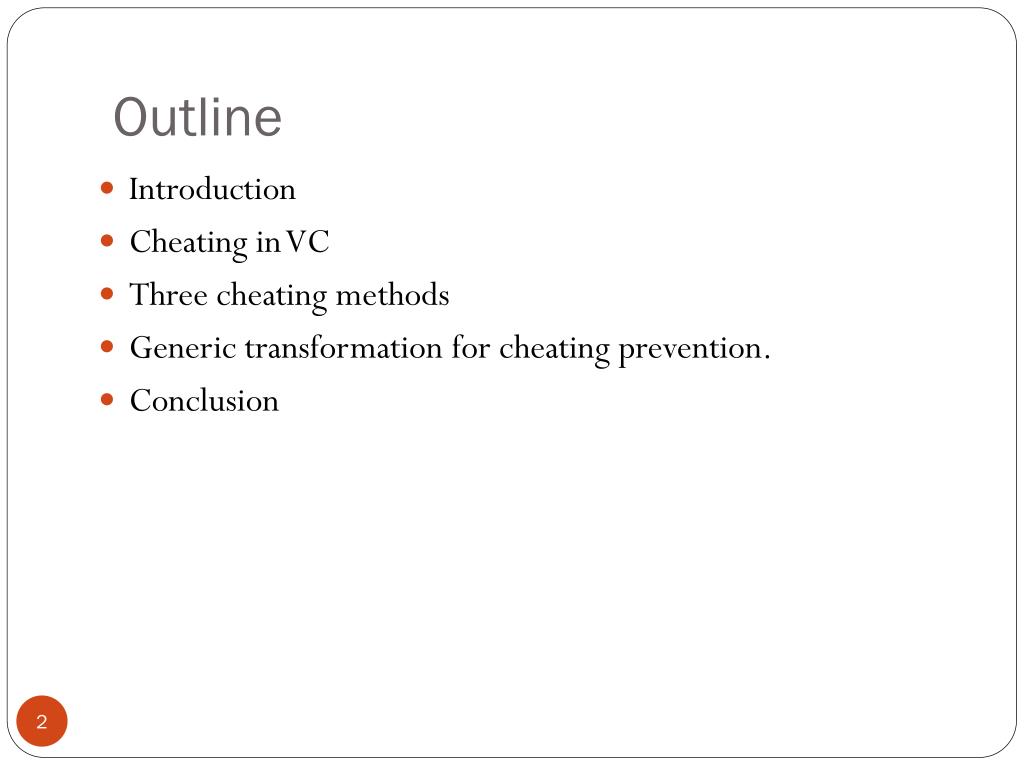 Outline

- Introduction
- Cheating in VC
- Three cheating methods
- Generic transformation for cheating prevention.
- Conclusion

2